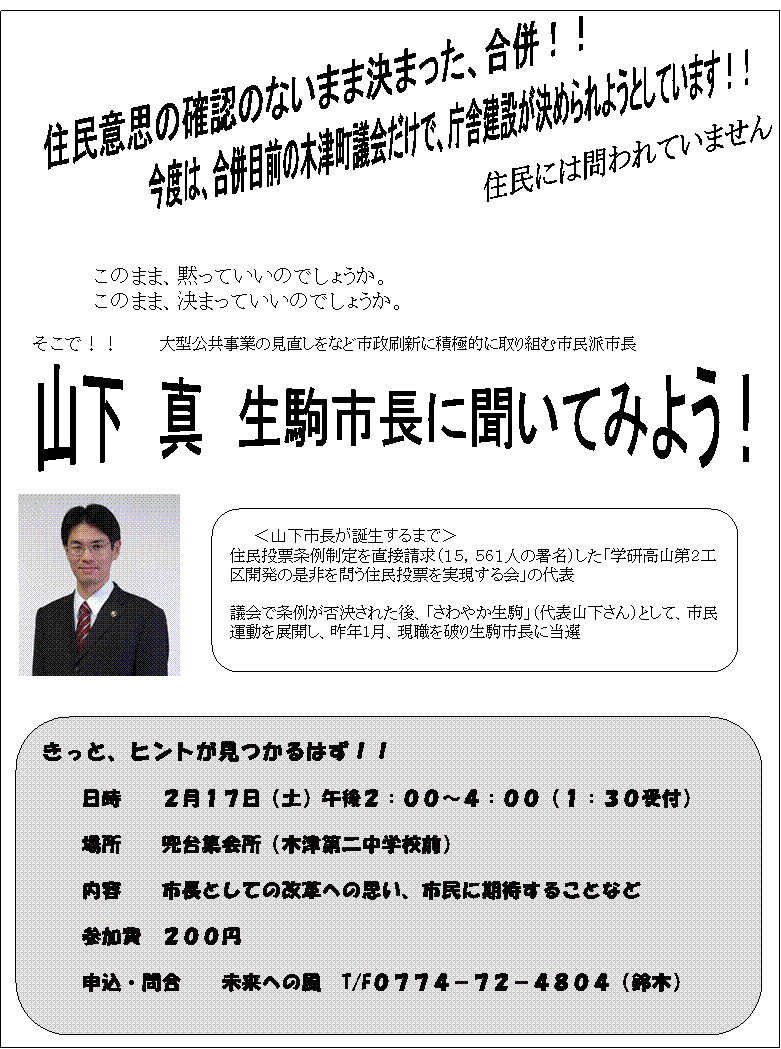 住民意思の確認のないまま決まった、合併！！

今度は、合併目前の木津町議会だけで、庁舎建設が決められようとしています！！

住民には問われていません

このまま、黙っていいのでしょうか。
このまま、決まっていいのでしょうか。

そこで！！　大型公共事業の見直しをなど市政刷新に積極的に取り組む市民派市長

山下　真　生駒市長に聞いてみよう！

＜山下市長が誕生するまで＞
住民投票条例制定を直接請求（15，561人の署名）した「学研高山第2工区開発の是非を問う住民投票を実現する会」の代表

議会で条例が否決された後、「さわやか生駒」（代表山下さん）として、市民運動を展開し、昨年1月、現職を破り生駒市長に当選

きっと、ヒントが見つかるはず！！

日時　2月17日（土）午後2：00～4：00（1：30受付）

場所　兜台集会所（木津第二中学校前）

内容　市長としての改革への思い、市民に期待することなど

参加費　200円

申込・問合　未来への風　T/F0774－72－4804（鈴木）